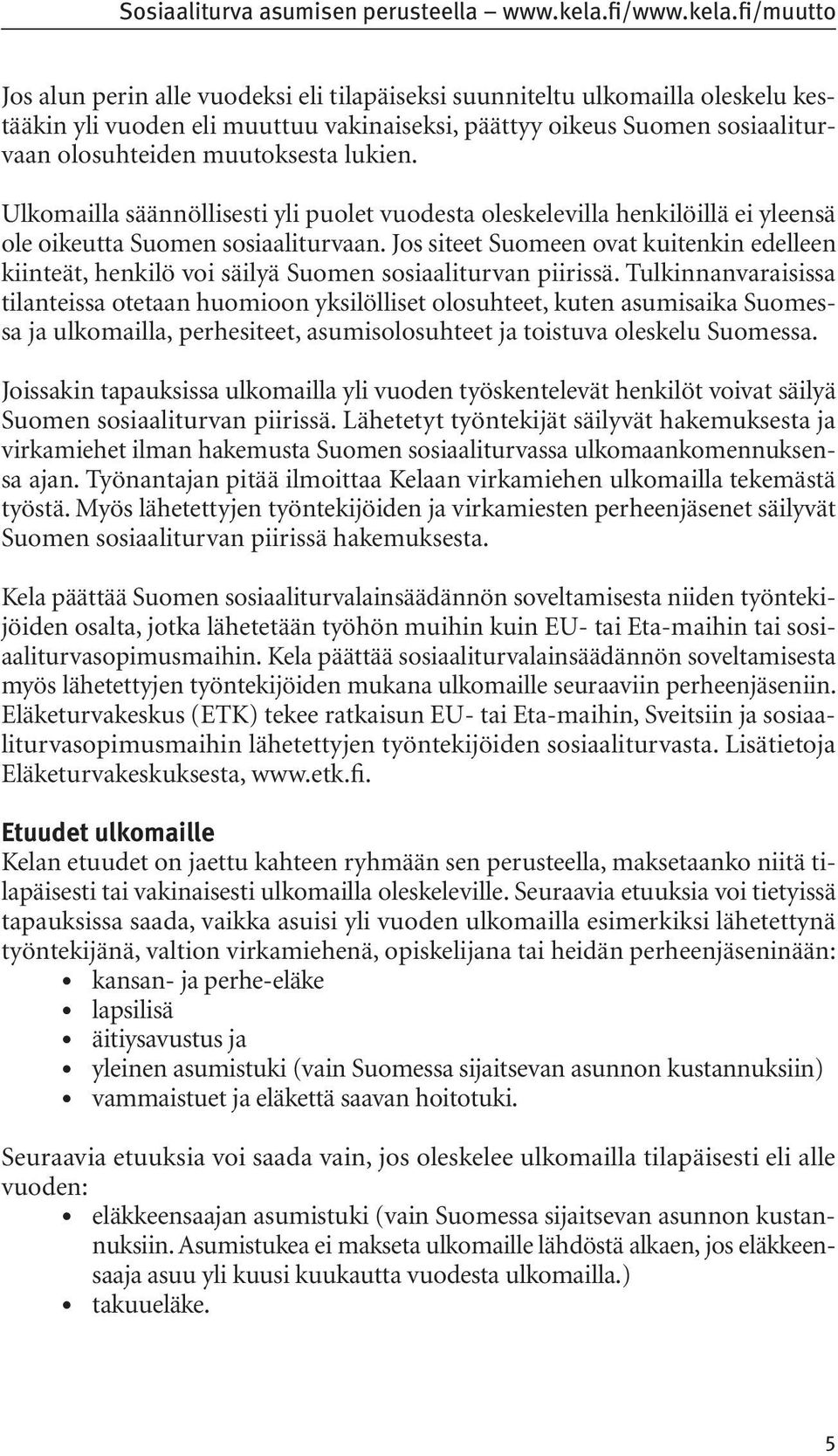 Sosiaaliturva asumisen perusteella – www.kela.fi/www.kela.fi/muutto

Jos alun perin alle vuodeksi eli tilapäiseksi suunniteltu ulkomailla oleskelu kestääkin yli vuoden eli muuttuu vakinaiseksi, päättyy oikeus Suomen sosiaaliturvaan olosuhteiden muutoksesta lukien.

Ulkomailla säännöllisesti yli puolet vuodesta oleskelevilla henkilöillä ei yleensä ole oikeutta Suomen sosiaaliturvaan. Jos siteet Suomeen ovat kuitenkin edelleen kiinteät, henkilö voi säilyä Suomen sosiaaliturvan piirissä. Tulkinnanvaraisissa tilanteissa otetaan huomioon yksilölliset olosuhteet, kuten asumisaika Suomessa ja ulkomailla, perhesiteet, asumisolosuhteet ja toistuva oleskelu Suomessa.

Joissakin tapauksissa ulkomailla yli vuoden työskentelevät henkilöt voivat säilyä Suomen sosiaaliturvan piirissä. Lähetetyt työntekijät säilyvät hakemuksesta ja virkamiehet ilman hakemusta Suomen sosiaaliturvassa ulkomaankomennuksensa ajan. Työnantajan pitää ilmoittaa Kelaan virkamiehen ulkomailla tekemästä työstä. Myös lähetettyjen työntekijöiden ja virkamiesten perheenjäsenet säilyvät Suomen sosiaaliturvan piirissä hakemuksesta.

Kela päättää Suomen sosiaaliturvalainsäädännön soveltamisesta niiden työntekijöiden osalta, jotka lähetetään työhön muihin kuin EU- tai Eta-maihin tai sosiaaliturvasopimusmaihin. Kela päättää sosiaaliturvalainsäädännön soveltamisesta myös lähetettyjen työntekijöiden mukana ulkomaille seuraaviin perheenjäseniin. Eläketurvakeskus (ETK) tekee ratkaisun EU- tai Eta-maihin, Sveitsiin ja sosiaaliturvasopimusmaihin lähetettyjen työntekijöiden sosiaaliturvasta. Lisätietoja Eläketurvakeskuksesta, www.etk.fi.

Etuudet ulkomaille
Kelan etuudet on jaettu kahteen ryhmään sen perusteella, maksetaanko niitä tilapäisesti tai vakinaisesti ulkomailla oleskeleville. Seuraavia etuuksia voi tietyissä tapauksissa saada, vaikka asuisi yli vuoden ulkomailla esimerkiksi lähetettynä työntekijänä, valtion virkamiehenä, opiskelijana tai heidän perheenjäseninään:
• kansan- ja perhe-eläke
• lapsilisä
• äitiysavustus ja
• yleinen asumistuki (vain Suomessa sijaitsevan asunnon kustannuksiin)
• vammaistuet ja eläkettä saavan hoitotuki.

Seuraavia etuuksia voi saada vain, jos oleskelee ulkomailla tilapäisesti eli alle vuoden:
• eläkkeensaajan asumistuki (vain Suomessa sijaitsevan asunnon kustannuksiin. Asumistukea ei makseta ulkomaille lähdöstä alkaen, jos eläkkeensaaja asuu yli kuusi kuukautta vuodesta ulkomailla.)
• takuueläke.

5